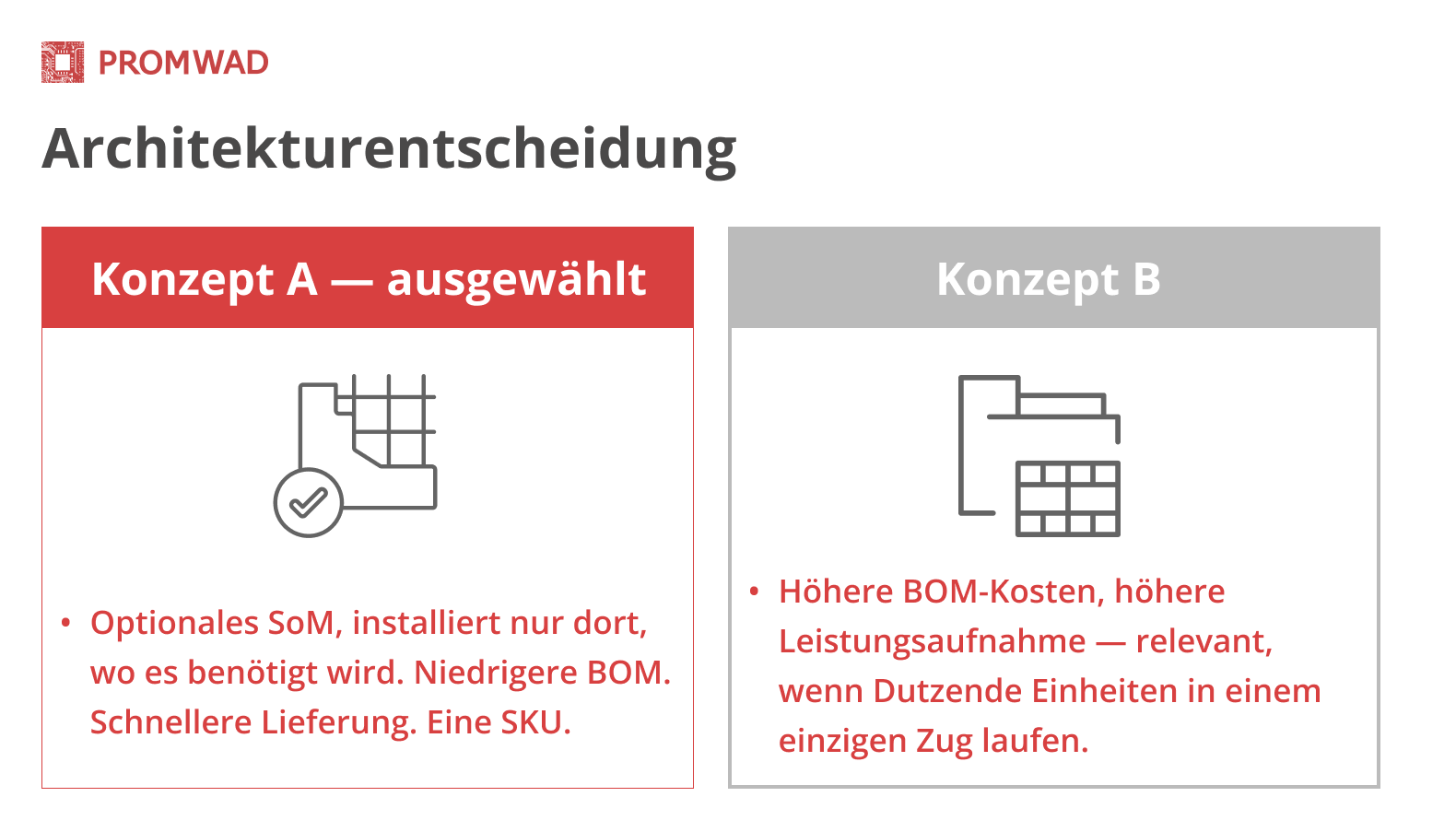 PROMWAD

Architekturentscheidung

Konzept A — ausgewählt

• Optionales SoM, installiert nur dort, wo es benötigt wird. Niedrigere BOM. Schnellere Lieferung. Eine SKU.

Konzept B

• Höhere BOM-Kosten, höhere Leistungsaufnahme — relevant, wenn Dutzende Einheiten in einem einzigen Zug laufen.